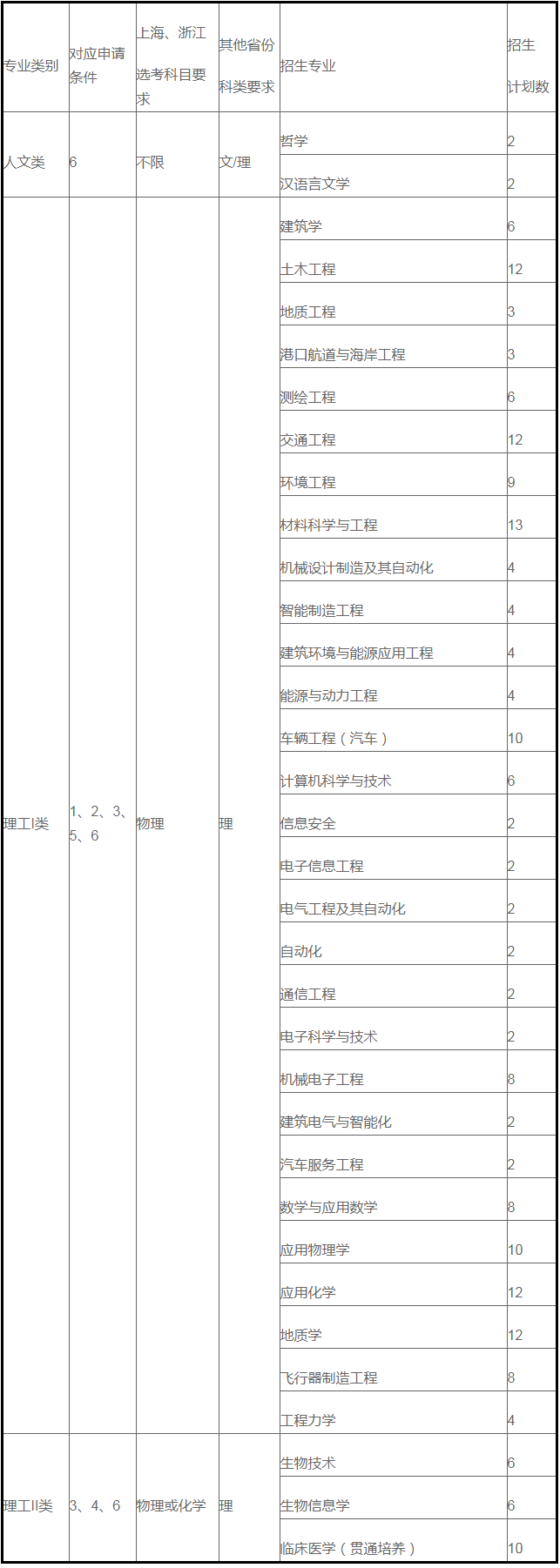 | 专业类别 | 对应申请条件 | 上海、浙江选考科目要求 | 其他省份科类要求 | 招生专业 | 招生计划数 |
|---|---|---|---|---|---|
| 人文类 | 6 | 不限 | 文/理 | 哲学 | 2 |
| | | | | 汉语言文学 | 2 |
| 理工I类 | 1、2、3、5、6 | 物理 | 理 | 建筑学 | 6 |
| | | | | 土木工程 | 12 |
| | | | | 地质工程 | 3 |
| | | | | 港口航道与海岸工程 | 3 |
| | | | | 测绘工程 | 6 |
| | | | | 交通工程 | 12 |
| | | | | 环境工程 | 9 |
| | | | | 材料科学与工程 | 13 |
| | | | | 机械设计制造及其自动化 | 4 |
| | | | | 智能制造工程 | 4 |
| | | | | 建筑环境与能源应用工程 | 4 |
| | | | | 能源与动力工程 | 4 |
| | | | | 车辆工程（汽车） | 10 |
| | | | | 计算机科学与技术 | 6 |
| | | | | 信息安全 | 2 |
| | | | | 电子信息工程 | 2 |
| | | | | 电气工程及其自动化 | 2 |
| | | | | 自动化 | 2 |
| | | | | 通信工程 | 2 |
| | | | | 电子科学与技术 | 2 |
| | | | | 机械电子工程 | 8 |
| | | | | 建筑电气与智能化 | 2 |
| | | | | 汽车服务工程 | 2 |
| | | | | 数学与应用数学 | 8 |
| | | | | 应用物理学 | 10 |
| | | | | 应用化学 | 12 |
| | | | | 地质学 | 12 |
| | | | | 飞行器制造工程 | 8 |
| | | | | 工程力学 | 4 |
| 理工II类 | 3、4、6 | 物理或化学 | 理 | 生物技术 | 6 |
| | | | | 生物信息学 | 6 |
| | | | | 临床医学（贯通培养） | 10 |